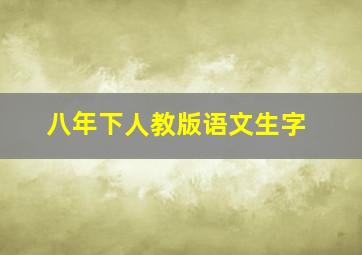 八年下人教版语文生字